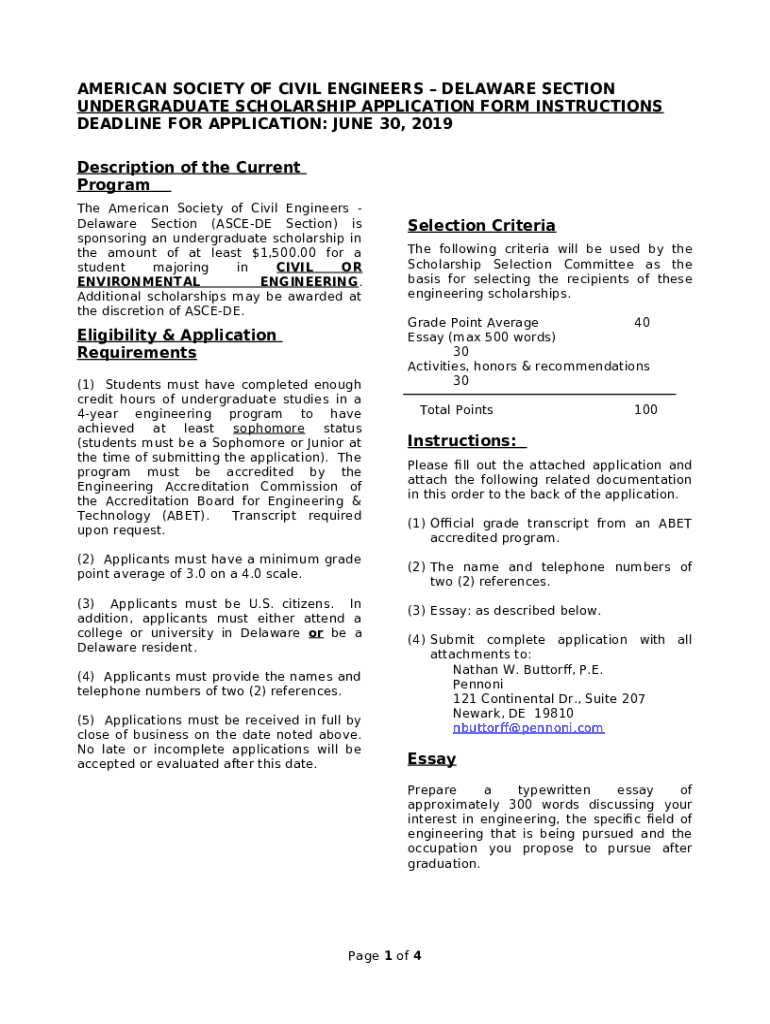 AMERICAN SOCIETY OF CIVIL ENGINEERS – DELAWARE SECTION
UNDERGRADUATE SCHOLARSHIP APPLICATION FORM INSTRUCTIONS
DEADLINE FOR APPLICATION: JUNE 30, 2019

Description of the Current Program

The American Society of Civil Engineers - Delaware Section (ASCE-DE Section) is sponsoring an undergraduate scholarship in the amount of at least $1,500.00 for a student majoring in CIVIL OR ENVIRONMENTAL ENGINEERING. Additional scholarships may be awarded at the discretion of ASCE-DE.

Eligibility & Application Requirements

(1) Students must have completed enough credit hours of undergraduate studies in a 4-year engineering program to have achieved at least sophomore status (students must be a Sophomore or Junior at the time of submitting the application). The program must be accredited by the Engineering Accreditation Commission of the Accreditation Board for Engineering & Technology (ABET). Transcript required upon request.

(2) Applicants must have a minimum grade point average of 3.0 on a 4.0 scale.

(3) Applicants must be U.S. citizens. In addition, applicants must either attend a college or university in Delaware or be a Delaware resident.

(4) Applicants must provide the names and telephone numbers of two (2) references.

(5) Applications must be received in full by close of business on the date noted above. No late or incomplete applications will be accepted or evaluated after this date.

Selection Criteria

The following criteria will be used by the Scholarship Selection Committee as the basis for selecting the recipients of these engineering scholarships.

Grade Point Average 40
Essay (max 500 words) 30
Activities, honors & recommendations 30

Total Points 100

Instructions:

Please fill out the attached application and attach the following related documentation in this order to the back of the application.

(1) Official grade transcript from an ABET accredited program.

(2) The name and telephone numbers of two (2) references.

(3) Essay: as described below.

(4) Submit complete application with all attachments to:
Nathan W. Buttorff, P.E.
Pennoni
121 Continental Dr., Suite 207
Newark, DE 19810
nbuttorff@pennoni.com

Essay

Prepare a typewritten essay of approximately 300 words discussing your interest in engineering, the specific field of engineering that is being pursued and the occupation you propose to pursue after graduation.

Page 1 of 4